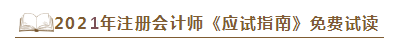 2021年注册会计师《应试指南》免费试读